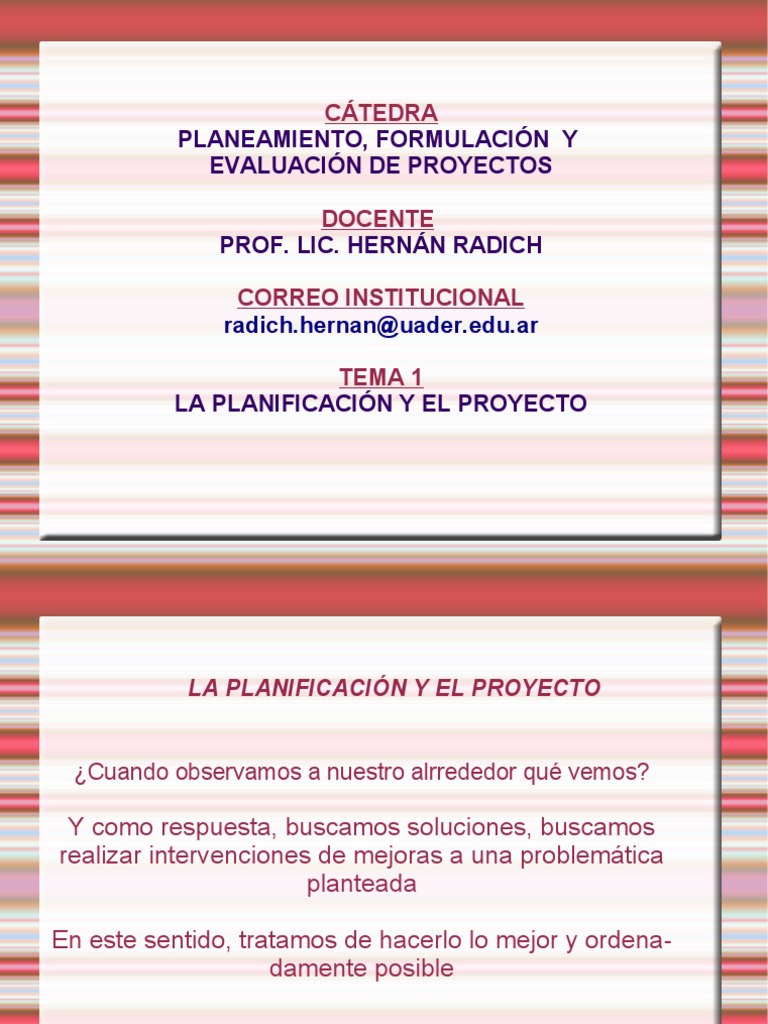 CÁTEDRA
PLANEAMIENTO, FORMULACIÓN Y EVALUACIÓN DE PROYECTOS

DOCENTE
PROF. LIC. HERNÁN RADICH

CORREO INSTITUCIONAL
radich.hernan@uader.edu.ar

TEMA 1
LA PLANIFICACIÓN Y EL PROYECTO

LA PLANIFICACIÓN Y EL PROYECTO

¿Cuando observamos a nuestro alrrededor qué vemos?

Y como respuesta, buscamos soluciones, buscamos realizar intervenciones de mejoras a una problemática planteada

En este sentido, tratamos de hacerlo lo mejor y ordenadamente posible